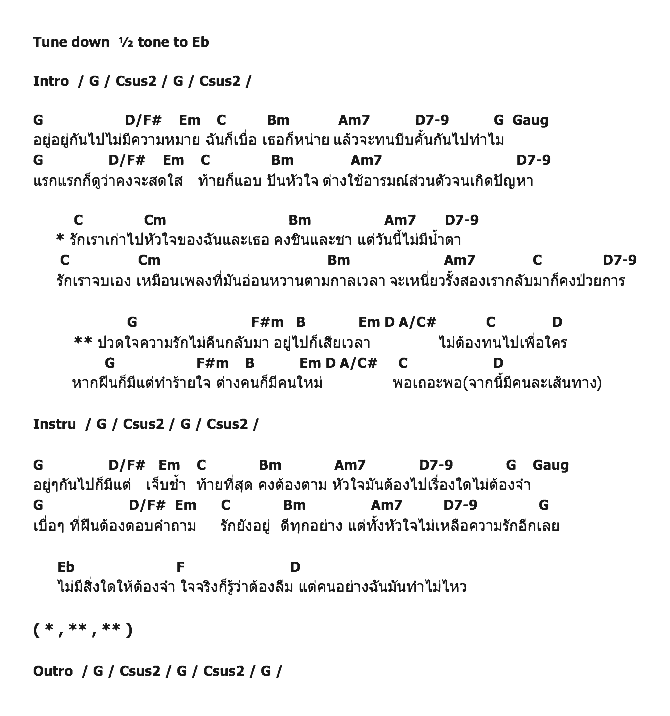 Tune down ½ tone to Eb

Intro / G / Csus2 / G / Csus2 /

G D/F# Em C Bm Am7 D7-9 G Gaug
อยู่อยู่กันไปไม่มีความหมาย ฉันก็เบื่อ เธอก็หน่าย แล้วจะทนบีบคั้นกันไปทำไม
G D/F# Em C Bm Am7 D7-9
แรกแรกก็ดูว่าคงจะสดใส ท้ายก็แอบ ปันหัวใจ ต่างใช้อารมณ์ส่วนตัวจนเกิดปัญหา

C Cm Bm Am7 D7-9
* รักเราเก่าไปหัวใจของฉันและเธอ คงชินและชา แต่วันนี้ไม่มีน้ำตา
C Cm Bm Am7 C D7-9
รักเราจบเอง เหมือนเพลงที่มันอ่อนหวานตามกาลเวลา จะเหนี่ยวรั้งสองเรากลับมาก็คงป่วยการ

G F#m B Em D A/C# C D
** ปวดใจความรักไม่คืนกลับมา อยู่ไปก็เสียเวลา ไม่ต้องทนไปเพื่อใคร
G F#m B Em D A/C# C D
หากฝืนก็มีแต่ทำร้ายใจ ต่างคนก็มีคนใหม่ พอเถอะพอ(จากนี้มีคนละเส้นทาง)

Instru / G / Csus2 / G / Csus2 /

G D/F# Em C Bm Am7 D7-9 G Gaug
อยู่ๆกันไปก็มีแต่ เจ็บช้ำ ท้ายที่สุด คงต้องตาม หัวใจมันต้องไปเรื่องใดไม่ต้องจำ
G D/F# Em C Bm Am7 D7-9 G
เบื่อๆ ที่ฝืนต้องตอบคำถาม รักยังอยู่ ดีทุกอย่าง แต่ทั้งหัวใจไม่เหลือความรักอีกเลย

Eb F D
ไม่มีสิ่งใดให้ต้องจำ ใจจริงก็รู้ว่าต้องลืม แต่คนอย่างฉันมันทำไม่ไหว

( * , ** , ** )

Outro / G / Csus2 / G / Csus2 / G /